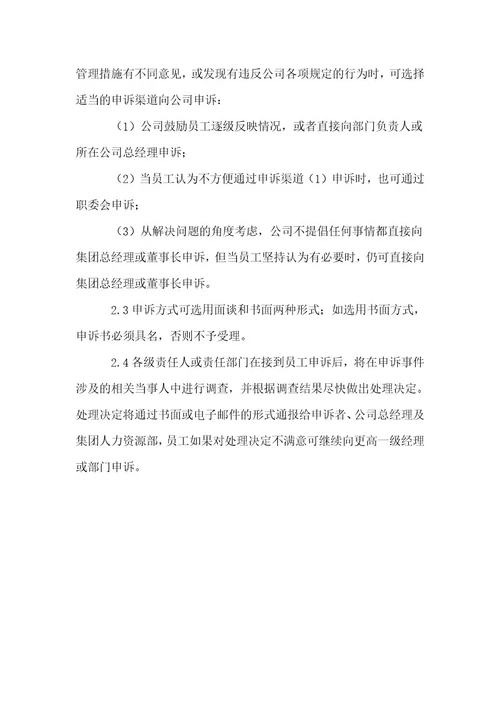 管理措施有不同意见，或发现有违反公司各项规定的行为时，可选择适当的申诉渠道向公司申诉：

（1）公司鼓励员工逐级反映情况，或者直接向部门负责人或所在公司总经理申诉；

（2）当员工认为不方便通过申诉渠道（1）申诉时，也可通过职委会申诉；

（3）从解决问题的角度考虑，公司不提倡任何事情都直接向集团总经理或董事长申诉，但当员工坚持认为有必要时，仍可直接向集团总经理或董事长申诉。

2.3 申诉方式可选用面谈和书面两种形式；如选用书面方式，申诉书必须具名，否则不予受理。

2.4 各级责任人或责任部门在接到员工申诉后，将在申诉事件涉及的相关当事人中进行调查，并根据调查结果尽快做出处理决定。处理决定将通过书面或电子邮件的形式通报给申诉者、公司总经理及集团人力资源部，员工如果对处理决定不满意可继续向更高一级经理或部门申诉。